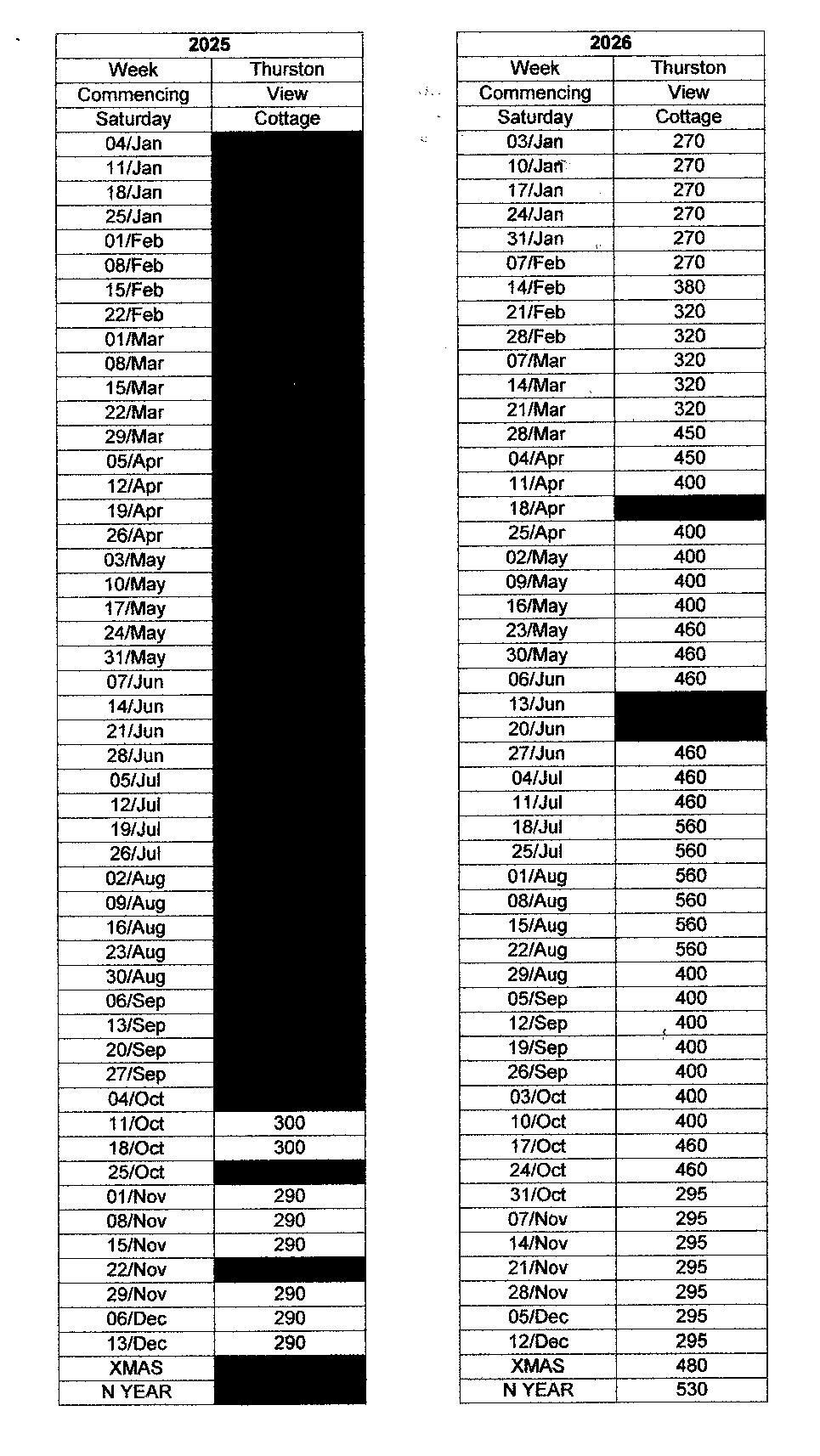 | 2025 | |
|---|---|
| Week Commencing Saturday | Thurston View Cottage |
| 04/Jan | |
| 11/Jan | |
| 18/Jan | |
| 25/Jan | |
| 01/Feb | |
| 08/Feb | |
| 15/Feb | |
| 22/Feb | |
| 01/Mar | |
| 08/Mar | |
| 15/Mar | |
| 22/Mar | |
| 29/Mar | |
| 05/Apr | |
| 12/Apr | |
| 19/Apr | |
| 26/Apr | |
| 03/May | |
| 10/May | |
| 17/May | |
| 24/May | |
| 31/May | |
| 07/Jun | |
| 14/Jun | |
| 21/Jun | |
| 28/Jun | |
| 05/Jul | |
| 12/Jul | |
| 19/Jul | |
| 26/Jul | |
| 02/Aug | |
| 09/Aug | |
| 16/Aug | |
| 23/Aug | |
| 30/Aug | |
| 06/Sep | |
| 13/Sep | |
| 20/Sep | |
| 27/Sep | |
| 04/Oct | |
| 11/Oct | 300 |
| 18/Oct | 300 |
| 25/Oct | |
| 01/Nov | 290 |
| 08/Nov | 290 |
| 15/Nov | 290 |
| 22/Nov | |
| 29/Nov | 290 |
| 06/Dec | 290 |
| 13/Dec | 290 |
| XMAS | |
| N YEAR | |

| 2026 | |
|---|---|
| Week Commencing Saturday | Thurston View Cottage |
| 03/Jan | 270 |
| 10/Jan | 270 |
| 17/Jan | 270 |
| 24/Jan | 270 |
| 31/Jan | 270 |
| 07/Feb | 270 |
| 14/Feb | 380 |
| 21/Feb | 320 |
| 28/Feb | 320 |
| 07/Mar | 320 |
| 14/Mar | 320 |
| 21/Mar | 320 |
| 28/Mar | 450 |
| 04/Apr | 450 |
| 11/Apr | 400 |
| 18/Apr | |
| 25/Apr | 400 |
| 02/May | 400 |
| 09/May | 400 |
| 16/May | 400 |
| 23/May | 460 |
| 30/May | 460 |
| 06/Jun | 460 |
| 13/Jun | |
| 20/Jun | |
| 27/Jun | 460 |
| 04/Jul | 460 |
| 11/Jul | 460 |
| 18/Jul | 560 |
| 25/Jul | 560 |
| 01/Aug | 560 |
| 08/Aug | 560 |
| 15/Aug | 560 |
| 22/Aug | 560 |
| 29/Aug | 400 |
| 05/Sep | 400 |
| 12/Sep | 400 |
| 19/Sep | 400 |
| 26/Sep | 400 |
| 03/Oct | 400 |
| 10/Oct | 400 |
| 17/Oct | 460 |
| 24/Oct | 460 |
| 31/Oct | 295 |
| 07/Nov | 295 |
| 14/Nov | 295 |
| 21/Nov | 295 |
| 28/Nov | 295 |
| 05/Dec | 295 |
| 12/Dec | 295 |
| XMAS | 480 |
| N YEAR | 530 |